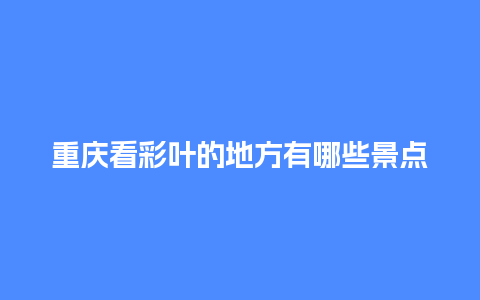 重庆看彩叶的地方有哪些景点